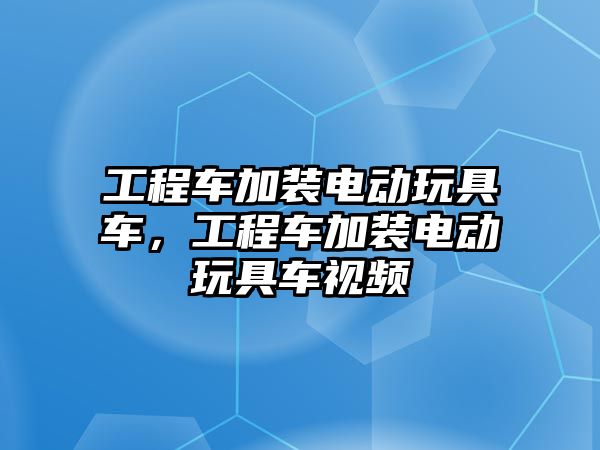 工程车加装电动玩具车，工程车加装电动玩具车视频